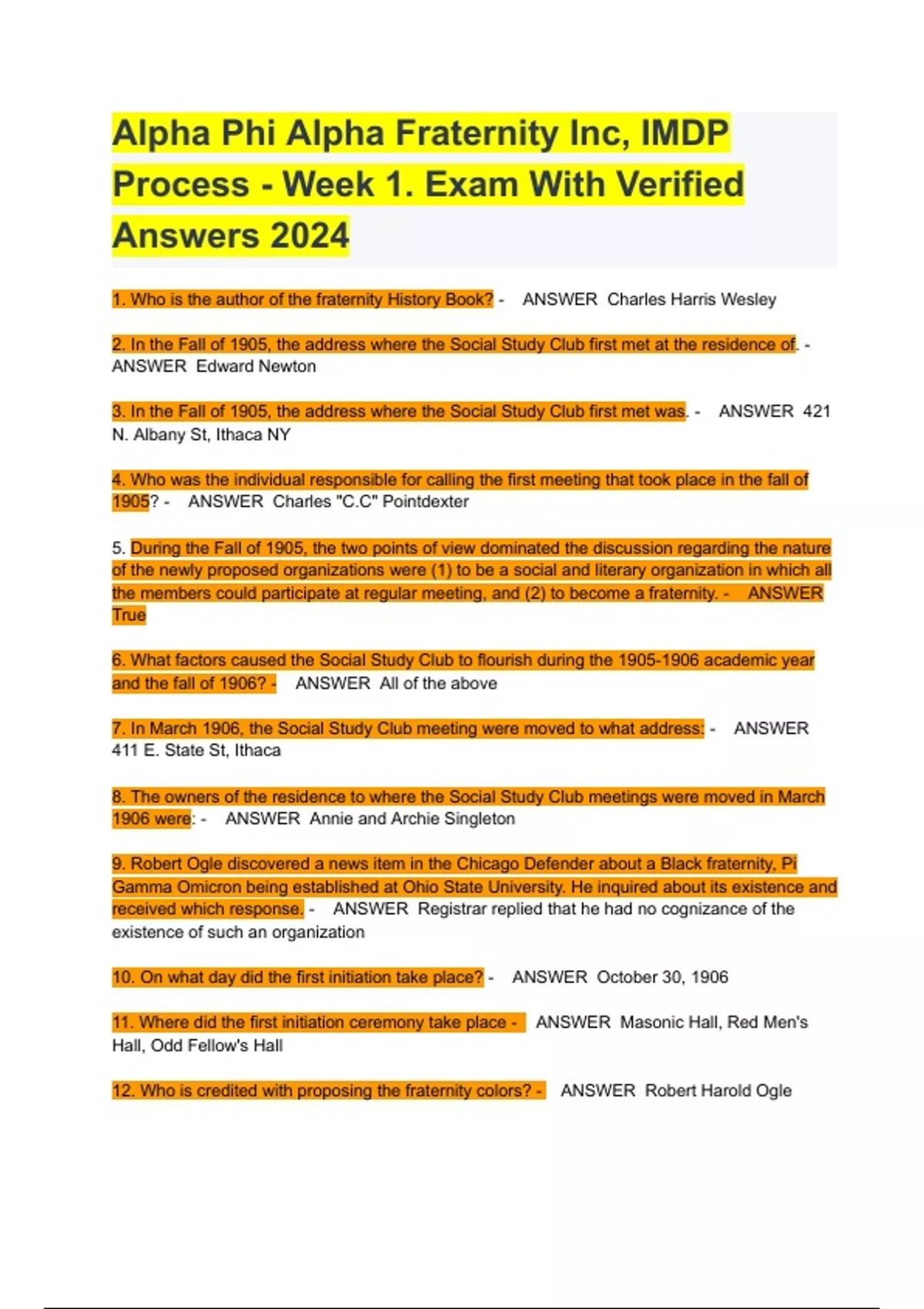 Alpha Phi Alpha Fraternity Inc, IMDP Process - Week 1. Exam With Verified Answers 2024

1. Who is the author of the fraternity History Book? - ANSWER Charles Harris Wesley

2. In the Fall of 1905, the address where the Social Study Club first met at the residence of. - ANSWER Edward Newton

3. In the Fall of 1905, the address where the Social Study Club first met was. - ANSWER 421 N. Albany St, Ithaca NY

4. Who was the individual responsible for calling the first meeting that took place in the fall of 1905? - ANSWER Charles "C.C" Pointdexter

5. During the Fall of 1905, the two points of view dominated the discussion regarding the nature of the newly proposed organizations were (1) to be a social and literary organization in which all the members could participate at regular meeting, and (2) to become a fraternity. - ANSWER True

6. What factors caused the Social Study Club to flourish during the 1905-1906 academic year and the fall of 1906? - ANSWER All of the above

7. In March 1906, the Social Study Club meeting were moved to what address: - ANSWER 411 E. State St, Ithaca

8. The owners of the residence to where the Social Study Club meetings were moved in March 1906 were: - ANSWER Annie and Archie Singleton

9. Robert Ogle discovered a news item in the Chicago Defender about a Black fraternity, Pi Gamma Omicron being established at Ohio State University. He inquired about its existence and received which response. - ANSWER Registrar replied that he had no cognizance of the existence of such an organization

10. On what day did the first initiation take place? - ANSWER October 30, 1906

11. Where did the first initiation ceremony take place - ANSWER Masonic Hall, Red Men's Hall, Odd Fellow's Hall

12. Who is credited with proposing the fraternity colors? - ANSWER Robert Harold Ogle